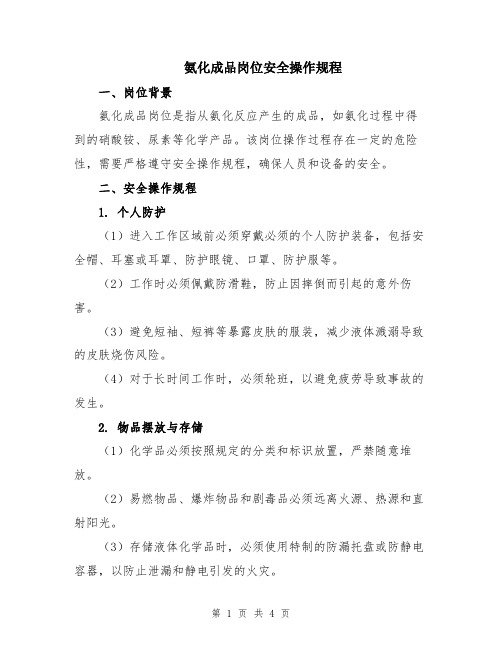 氨化成品岗位安全操作规程

一、岗位背景

氨化成品岗位是指从氨化反应产生的成品，如氨化过程中得到的硝酸铵、尿素等化学产品。该岗位操作过程存在一定的危险性，需要严格遵守安全操作规程，确保人员和设备的安全。

二、安全操作规程

1. 个人防护

（1）进入工作区域前必须穿戴必须的个人防护装备，包括安全帽、耳塞或耳罩、防护眼镜、口罩、防护服等。

（2）工作时必须佩戴防滑鞋，防止因摔倒而引起的意外伤害。

（3）避免短袖、短裤等暴露皮肤的服装，减少液体溅溺导致的皮肤烧伤风险。

（4）对于长时间工作时，必须轮班，以避免疲劳导致事故的发生。

2. 物品摆放与存储

（1）化学品必须按照规定的分类和标识放置，严禁随意堆放。

（2）易燃物品、爆炸物品和剧毒品必须远离火源、热源和直射阳光。

（3）存储液体化学品时，必须使用特制的防漏托盘或防静电容器，以防止泄漏和静电引发的火灾。

第 1 页 共 4 页